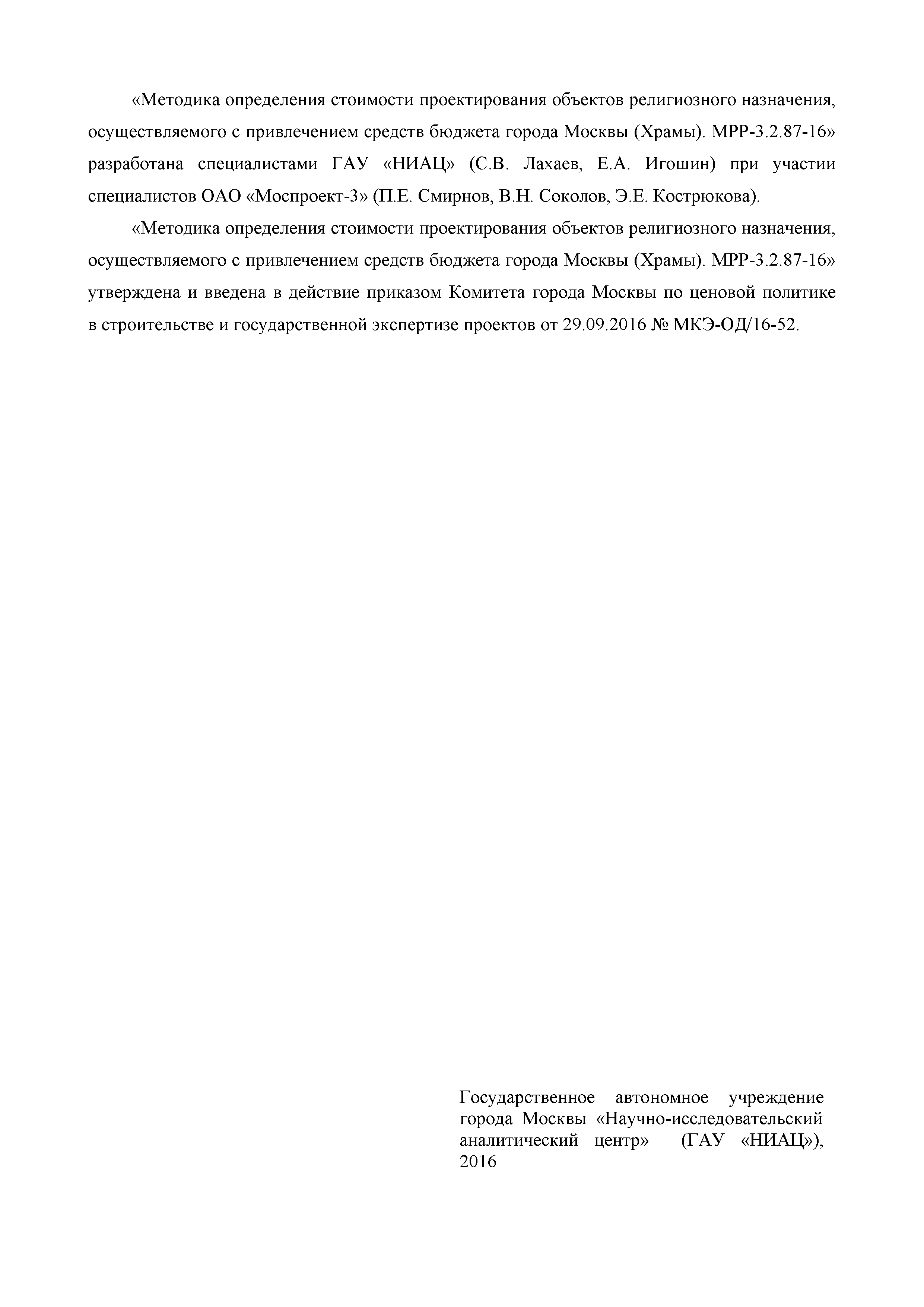 «Методика определения стоимости проектирования объектов религиозного назначения, осуществляемого с привлечением средств бюджета города Москвы (Храмы). МРР-3.2.87-16» разработана специалистами ГАУ «НИАЦ» (С.В. Лахаев, Е.А. Игошин) при участии специалистов ОАО «Моспроект-3» (П.Е. Смирнов, В.Н. Соколов, Э.Е. Кострюкова).

«Методика определения стоимости проектирования объектов религиозного назначения, осуществляемого с привлечением средств бюджета города Москвы (Храмы). МРР-3.2.87-16» утверждена и введена в действие приказом Комитета города Москвы по ценовой политике в строительстве и государственной экспертизе проектов от 29.09.2016 № МКЭ-ОД/16-52.

Государственное автономное учреждение города Москвы «Научно-исследовательский аналитический центр» (ГАУ «НИАЦ»), 2016